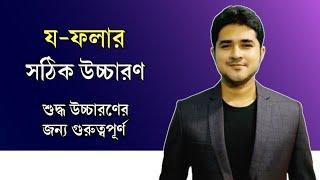 য-ফলার
সঠিক উচ্চারণ

শুদ্ধ উচ্চারণের
জন্য গুরুত্বপূর্ণ